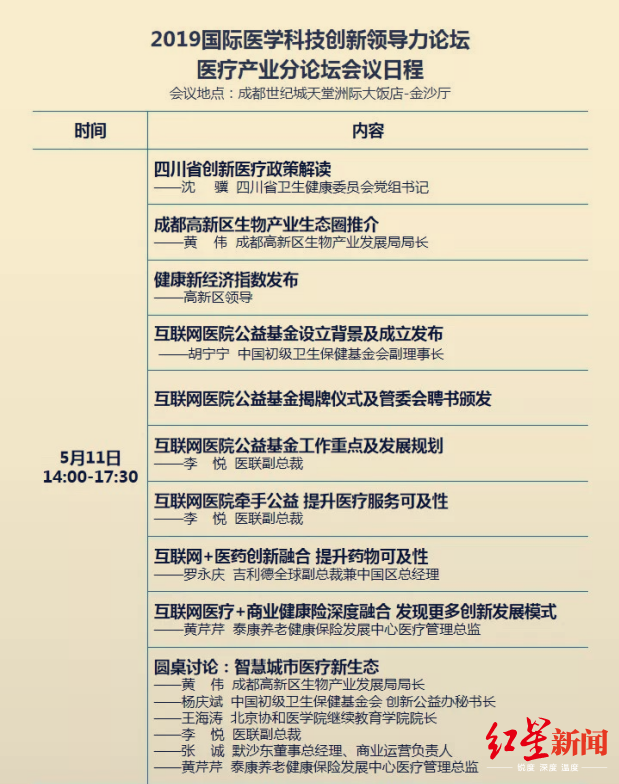 2019国际医学科技创新领导力论坛
医疗产业分论坛会议日程
会议地点：成都世纪城天堂洲际大饭店-金沙厅

| 时间 | 内容 |
|---|---|
| 5月11日 14:00-17:30 | 四川省创新医疗政策解读 ——沈 骥 四川省卫生健康委员会党组书记 |
| | 成都高新区生物产业生态圈推介 ——黄 伟 成都高新区生物产业发展局局长 |
| | 健康新经济指数发布 ——高新区领导 |
| | 互联网医院公益基金设立背景及成立发布 ——胡宁宁 中国初级卫生保健基金会副理事长 |
| | 互联网医院公益基金揭牌仪式及管委会聘书颁发 |
| | 互联网医院公益基金工作重点及发展规划 ——李 悦 医联副总裁 |
| | 互联网医院牵手公益 提升医疗服务可及性 ——李 悦 医联副总裁 |
| | 互联网+医药创新融合 提升药物可及性 ——罗永庆 吉利德全球副总裁兼中国区总经理 |
| | 互联网医疗+商业健康险深度融合 发现更多创新发展模式 ——黄芹芹 泰康养老健康保险发展中心医疗管理总监 |
| | 圆桌讨论：智慧城市医疗新生态 ——黄 伟 成都高新区生物产业发展局局长 ——杨庆斌 中国初级卫生保健基金会 创新公益办秘书长 ——王海涛 北京协和医学院继续教育学院院长 ——李 悦 医联副总裁 ——张 诚 默沙东董事总经理、商业运营负责人 ——黄芹芹 泰康养老健康保险发展中心医疗管理总监 |

红星新闻
锐度 深度 温度